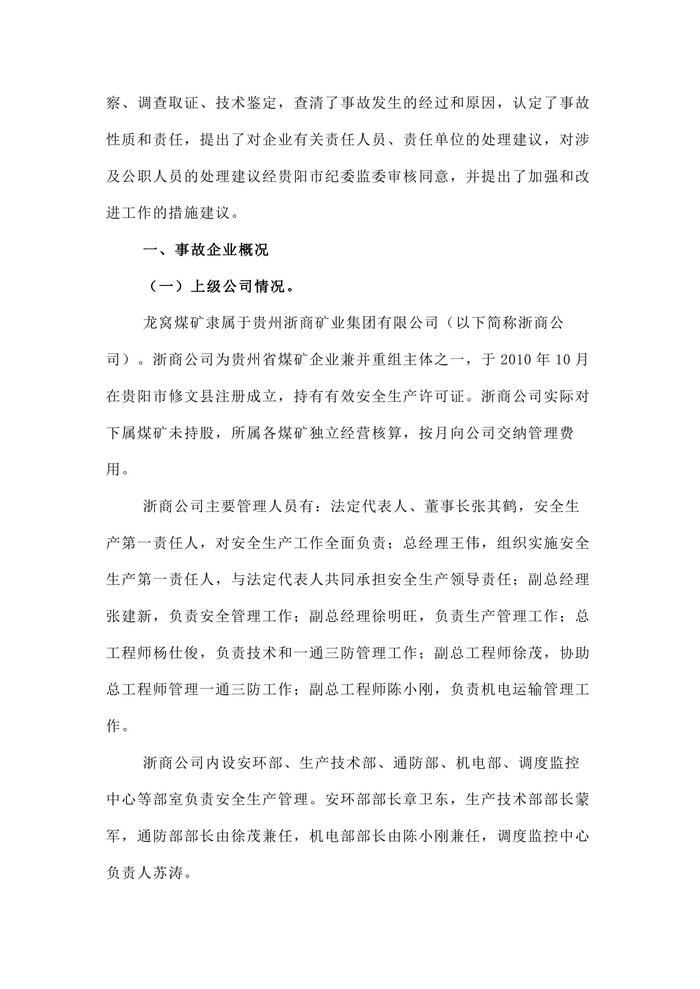 察、调查取证、技术鉴定，查清了事故发生的经过和原因，认定了事故性质和责任，提出了对企业有关责任人员、责任单位的处理建议，对涉及公职人员的处理建议经贵阳市纪委监委审核同意，并提出了加强和改进工作的措施建议。

一、事故企业概况

（一）上级公司情况。

龙窝煤矿隶属于贵州浙商矿业集团有限公司（以下简称浙商公司）。浙商公司为贵州省煤矿企业兼并重组主体之一，于 2010 年 10 月在贵阳市修文县注册成立，持有有效安全生产许可证。浙商公司实际对下属煤矿未持股，所属各煤矿独立经营核算，按月向公司交纳管理费用。

浙商公司主要管理人员有：法定代表人、董事长张其鹤，安全生产第一责任人，对安全生产工作全面负责；总经理王伟，组织实施安全生产第一责任人，与法定代表人共同承担安全生产领导责任；副总经理张建新，负责安全管理工作；副总经理徐明旺，负责生产管理工作；总工程师杨仕俊，负责技术和一通三防管理工作；副总工程师徐茂，协助总工程师管理一通三防工作；副总工程师陈小刚，负责机电运输管理工作。

浙商公司内设安环部、生产技术部、通防部、机电部、调度监控中心等部室负责安全生产管理。安环部部长章卫东，生产技术部部长蒙军，通防部部长由徐茂兼任，机电部部长由陈小刚兼任，调度监控中心负责人苏涛。